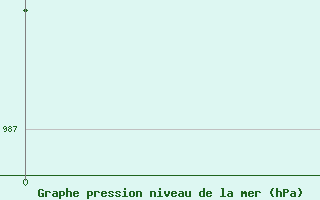 987

0

Graphe pression niveau de la mer (hPa)